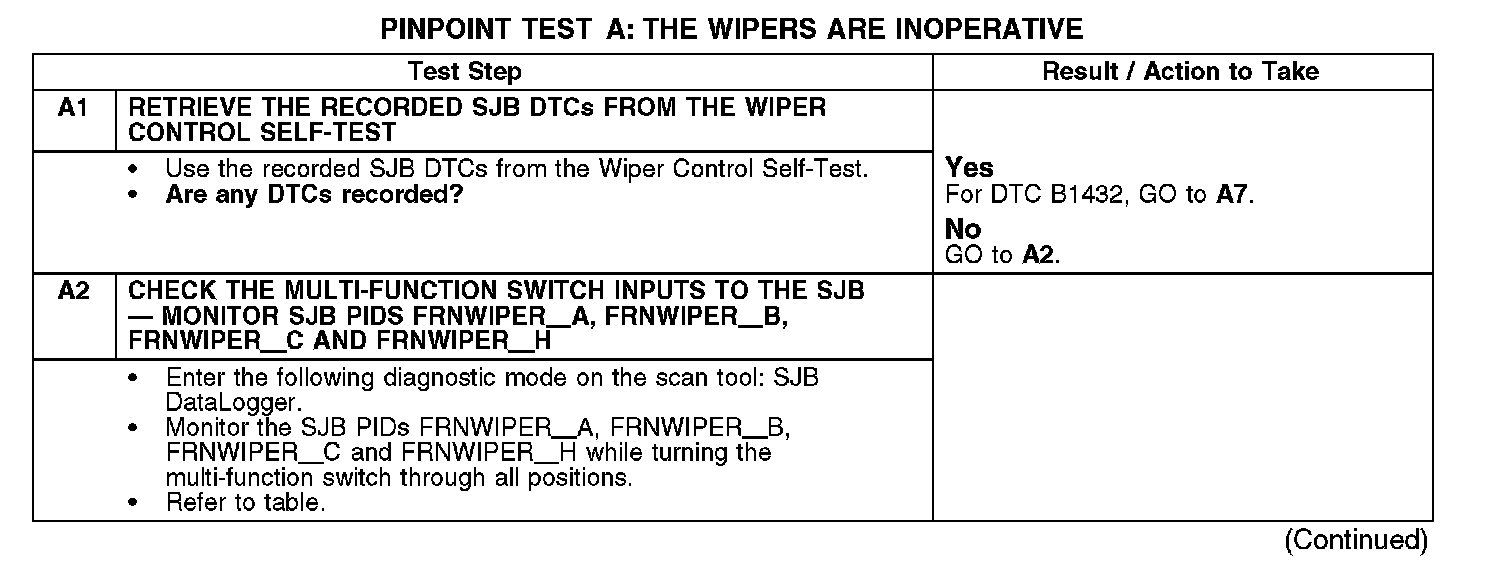 PINPOINT TEST A: THE WIPERS ARE INOPERATIVE

| Test Step | | Result / Action to Take |
|---|---|---|
| A1 | RETRIEVE THE RECORDED SJB DTCs FROM THE WIPER CONTROL SELF-TEST | |
| | • Use the recorded SJB DTCs from the Wiper Control Self-Test. • Are any DTCs recorded? | Yes For DTC B1432, GO to A7. No GO to A2. |
| A2 | CHECK THE MULTI-FUNCTION SWITCH INPUTS TO THE SJB — MONITOR SJB PIDS FRNWIPER_A, FRNWIPER_B, FRNWIPER_C AND FRNWIPER_H | |
| | • Enter the following diagnostic mode on the scan tool: SJB DataLogger. • Monitor the SJB PIDs FRNWIPER_A, FRNWIPER_B, FRNWIPER_C and FRNWIPER_H while turning the multi-function switch through all positions. • Refer to table. | |

(Continued)